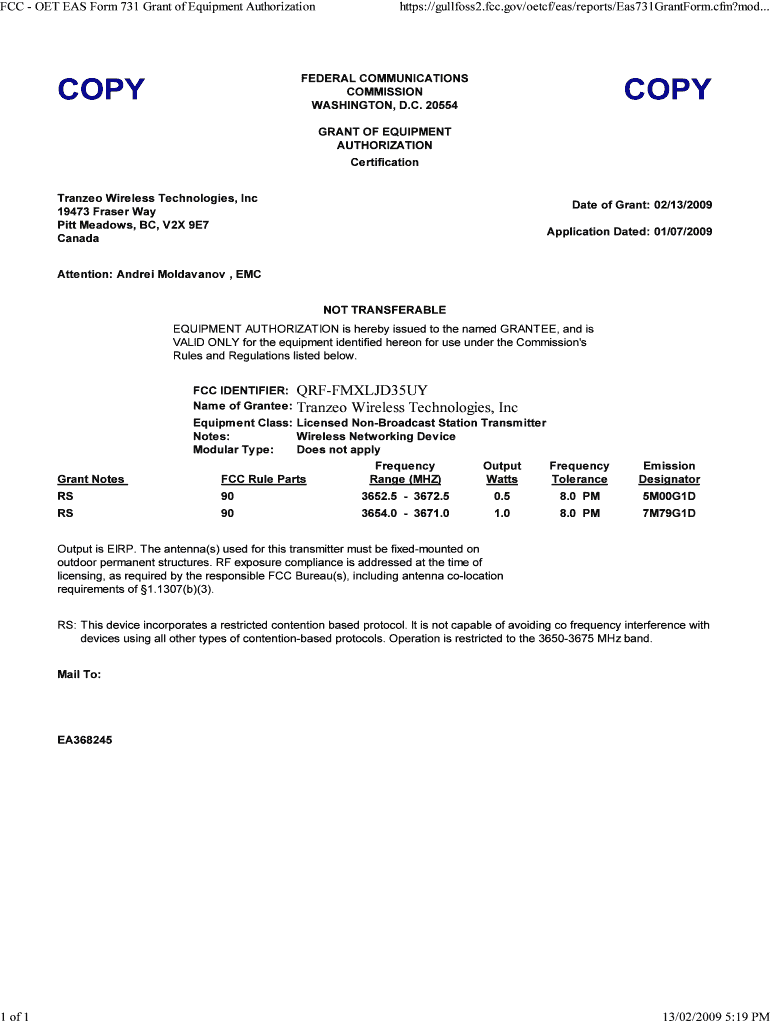 FCC - OET EAS Form 731 Grant of Equipment Authorization https://gullfoss2.fcc.gov/oetcf/eas/reports/Eas731GrantForm.cfm?mod...

COPY

FEDERAL COMMUNICATIONS COMMISSION
WASHINGTON, D.C. 20554

COPY

GRANT OF EQUIPMENT AUTHORIZATION
Certification

Tranzeo Wireless Technologies, Inc
19473 Fraser Way
Pitt Meadows, BC, V2X 9E7
Canada

Date of Grant: 02/13/2009

Application Dated: 01/07/2009

Attention: Andrei Moldavanov , EMC

NOT TRANSFERABLE

EQUIPMENT AUTHORIZATION is hereby issued to the named GRANTEE, and is VALID ONLY for the equipment identified hereon for use under the Commission's Rules and Regulations listed below.

FCC IDENTIFIER: QRF-FMXLJD35UY
Name of Grantee: Tranzeo Wireless Technologies, Inc
Equipment Class: Licensed Non-Broadcast Station Transmitter
Notes: Wireless Networking Device
Modular Type: Does not apply

| Grant Notes | FCC Rule Parts | Frequency Range (MHZ) | Output Watts | Frequency Tolerance | Emission Designator |
|---|---|---|---|---|---|
| RS | 90 | 3652.5 - 3672.5 | 0.5 | 8.0 PM | 5M00G1D |
| RS | 90 | 3654.0 - 3671.0 | 1.0 | 8.0 PM | 7M79G1D |

Output is EIRP. The antenna(s) used for this transmitter must be fixed-mounted on outdoor permanent structures. RF exposure compliance is addressed at the time of licensing, as required by the responsible FCC Bureau(s), including antenna co-location requirements of §1.1307(b)(3).

RS: This device incorporates a restricted contention based protocol. It is not capable of avoiding co frequency interference with devices using all other types of contention-based protocols. Operation is restricted to the 3650-3675 MHz band.

Mail To:

EA368245

1 of 1 13/02/2009 5:19 PM